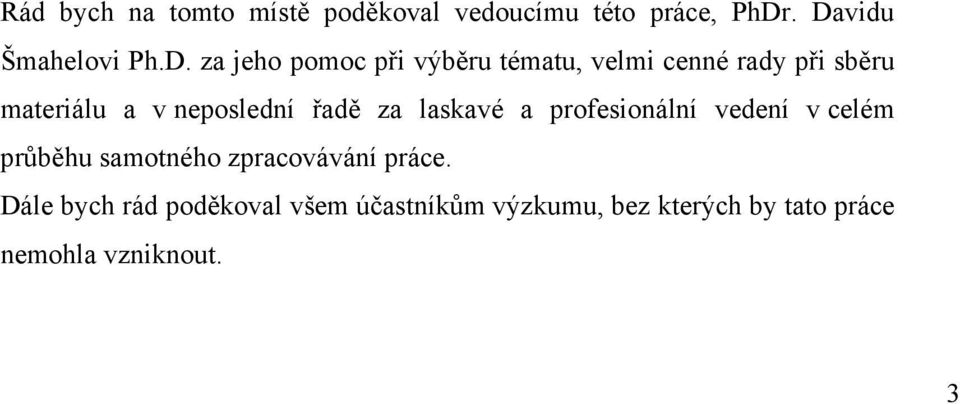 Rád bych na tomto místě poděkoval vedoucímu této práce, PhDr. Davidu Šmahelovi Ph.D. za jeho pomoc při výběru tématu, velmi cenné rady při sběru materiálu a v neposlední řadě za laskavé a profesionální vedení v celém průběhu samotného zpracovávání práce.

Dále bych rád poděkoval všem účastníkům výzkumu, bez kterých by tato práce nemohla vzniknout.

3